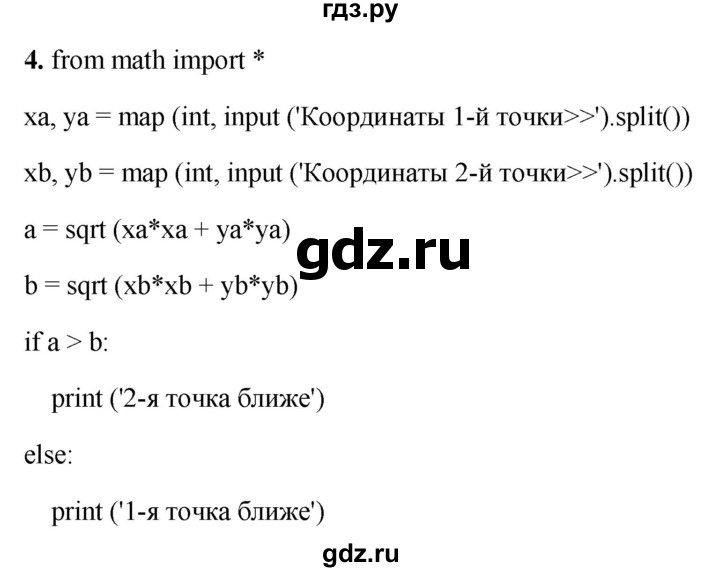 гдз.ру

4. from math import *

xa, ya = map (int, input ('Координаты 1-й точки>>').split())

xb, yb = map (int, input ('Координаты 2-й точки>>').split())

a = sqrt (xa*xa + ya*ya)

gdz.ru

b = sqrt (xb*xb + yb*yb)

if a > b:

print ('2-я точка ближе')

else:

print ('1-я точка ближе')

gdz.ru